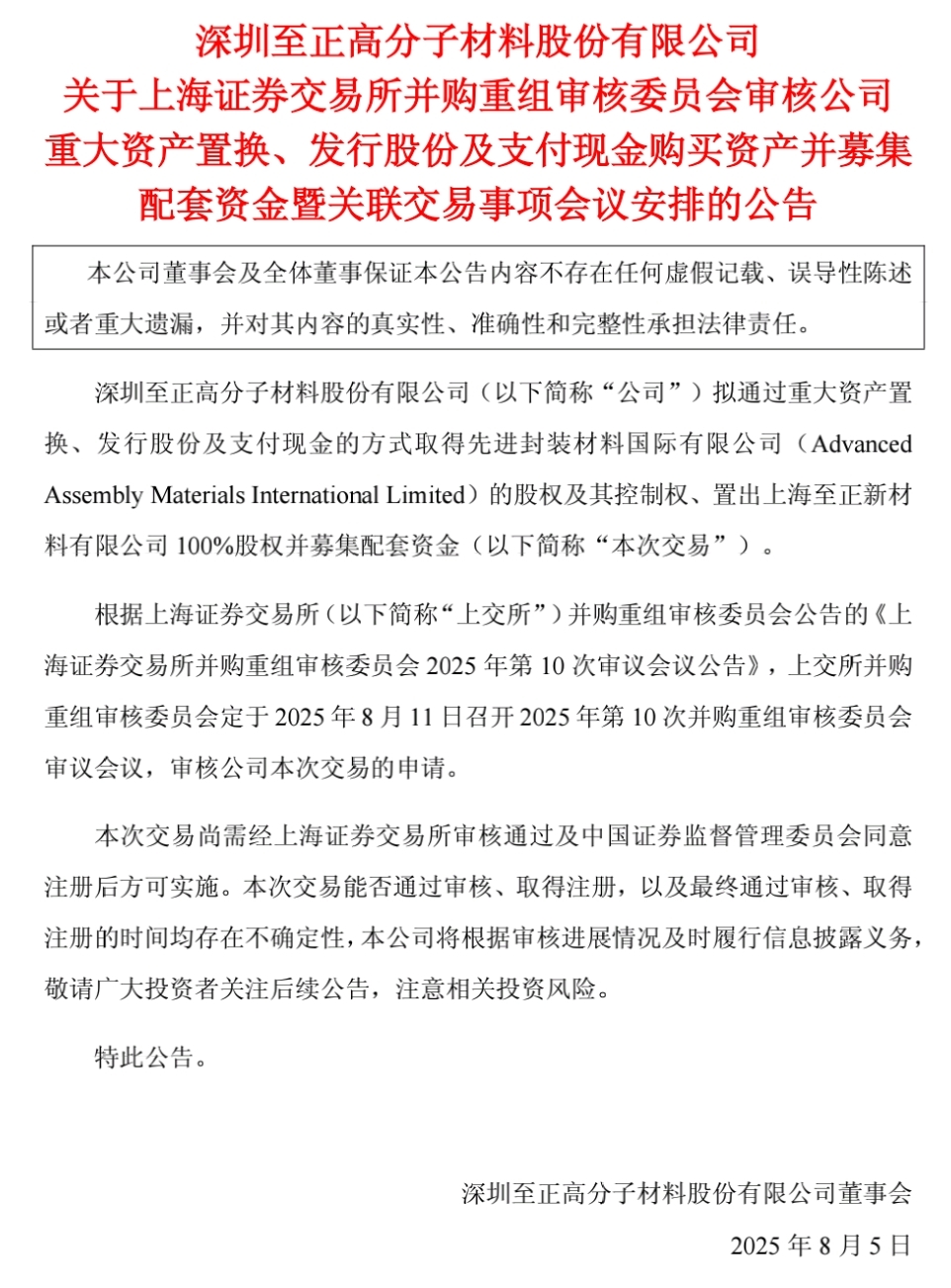 深圳至正高分子材料股份有限公司
关于上海证券交易所并购重组审核委员会审核公司重大资产置换、发行股份及支付现金购买资产并募集配套资金暨关联交易事项会议安排的公告

本公司董事会及全体董事保证本公告内容不存在任何虚假记载、误导性陈述或者重大遗漏，并对其内容的真实性、准确性和完整性承担法律责任。

深圳至正高分子材料股份有限公司（以下简称“公司”）拟通过重大资产置换、发行股份及支付现金的方式取得先进封装材料国际有限公司（Advanced Assembly Materials International Limited）的股权及其控制权、置出上海至正新材料有限公司 100%股权并募集配套资金（以下简称“本次交易”）。

根据上海证券交易所（以下简称“上交所”）并购重组审核委员会公告的《上海证券交易所并购重组审核委员会 2025 年第 10 次审议会议公告》，上交所并购重组审核委员会定于 2025 年 8 月 11 日召开 2025 年第 10 次并购重组审核委员会审议会议，审核公司本次交易的申请。

本次交易尚需经上海证券交易所审核通过及中国证券监督管理委员会同意注册后方可实施。本次交易能否通过审核、取得注册，以及最终通过审核、取得注册的时间均存在不确定性，本公司将根据审核进展情况及时履行信息披露义务，敬请广大投资者关注后续公告，注意相关投资风险。

特此公告。

深圳至正高分子材料股份有限公司董事会
2025 年 8 月 5 日